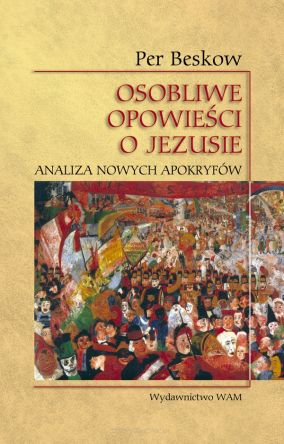 Per Beskow

OSOBLIWE OPOWIEŚCI O JEZUSIE

ANALIZA NOWYCH APOKRYFÓW

Wydawnictwo WAM